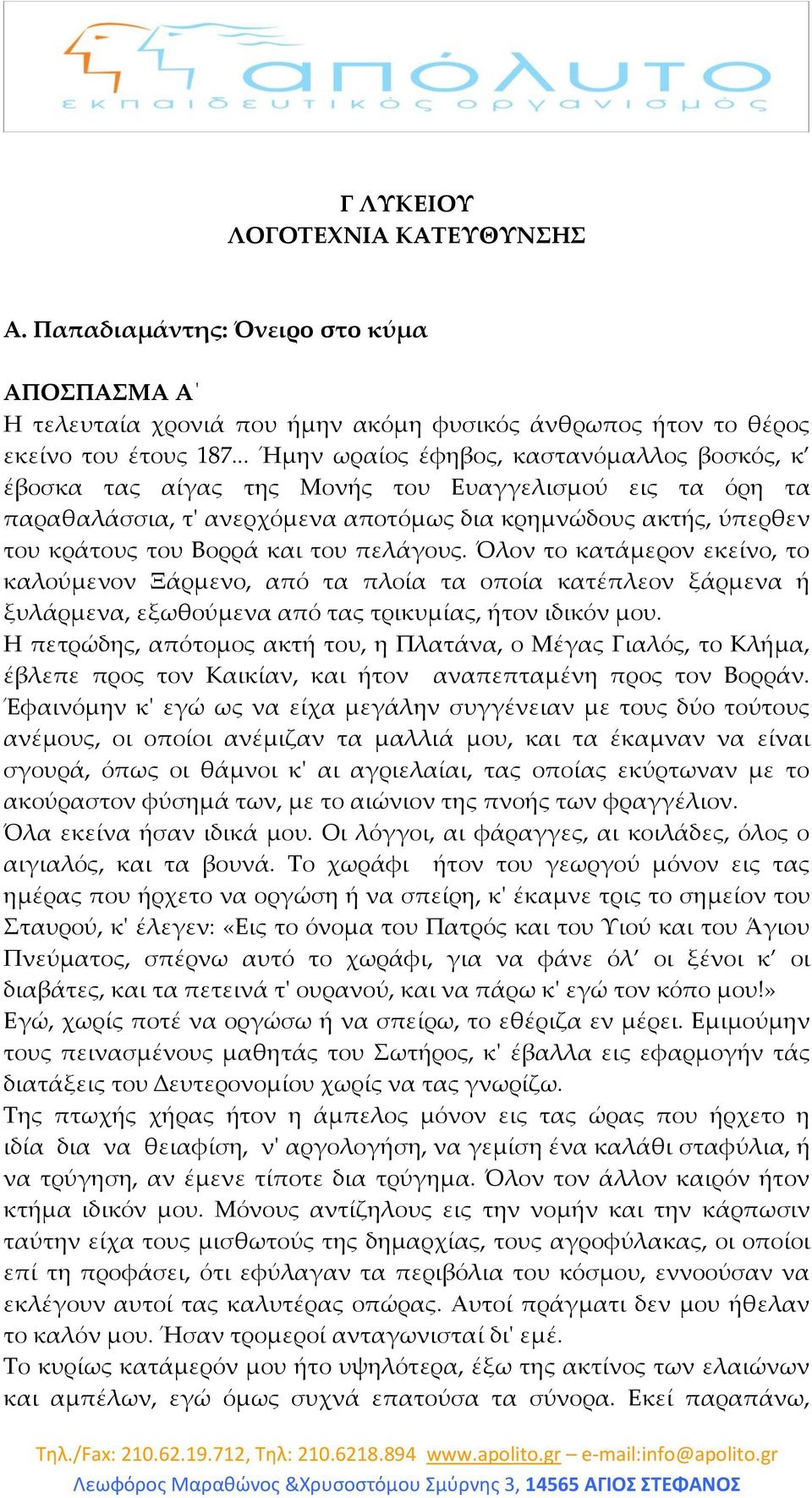 απόλυτο
εκπαιδευτικός οργανισμός

Γ ΛΥΚΕΙΟΥ
ΛΟΓΟΤΕΧΝΙΑ ΚΑΤΕΥΘΥΝΣΗΣ

Α. Παπαδιαμάντης: Όνειρο στο κύμα

ΑΠΟΣΠΑΣΜΑ Α΄
Η τελευταία χρονιά που ήμην ακόμη φυσικός άνθρωπος ήτον το θέρος εκείνο του έτους 187... Ήμην ωραίος έφηβος, καστανόμαλλος βοσκός, κ' έβοσκα τας αίγας της Μονής του Ευαγγελισμού εις τα όρη τα παραθαλάσσια, τ' ανερχόμενα αποτόμως δια κρημνώδους ακτής, ύπερθεν του κράτους του Βορρά και του πελάγους. Όλον το κατάμερον εκείνο, το καλούμενον Ξάρμενο, από τα πλοία τα οποία κατέπλεον ξάρμενα ή ξυλάρμενα, εξωθούμενα από τας τρικυμίας, ήτον ιδικόν μου.
Η πετρώδης, απότομος ακτή του, η Πλατάνα, ο Μέγας Γιαλός, το Κλήμα, έβλεπε προς τον Καικίαν, και ήτον αναπεπταμένη προς τον Βορράν. Έφαινόμην κ' εγώ ως να είχα μεγάλην συγγένειαν με τους δύο τούτους ανέμους, οι οποίοι ανέμιζαν τα μαλλιά μου, και τα έκαμναν να είναι σγουρά, όπως οι θάμνοι κ' αι αγριελαίαι, τας οποίας εκύρτωναν με το ακούραστον φύσημά των, με το αιώνιον της πνοής των φραγγέλιον.
Όλα εκείνα ήσαν ιδικά μου. Οι λόγγοι, αι φάραγγες, αι κοιλάδες, όλος ο αιγιαλός, και τα βουνά. Το χωράφι ήτον του γεωργού μόνον εις τας ημέρας που ήρχετο να οργώση ή να σπείρη, κ' έκαμνε τρις το σημείον του Σταυρού, κ' έλεγεν: «Εις το όνομα του Πατρός και του Υιού και του Άγιου Πνεύματος, σπέρνω αυτό το χωράφι, για να φάνε όλ' οι ξένοι κ' οι διαβάτες, και τα πετεινά τ' ουρανού, και να πάρω κ' εγώ τον κόπο μου!»
Εγώ, χωρίς ποτέ να οργώσω ή να σπείρω, το εθέριζα εν μέρει. Εμιμούμην τους πεινασμένους μαθητάς του Σωτήρος, κ' έβαλλα εις εφαρμογήν τάς διατάξεις του Δευτερονομίου χωρίς να τας γνωρίζω.
Της πτωχής χήρας ήτον η άμπελος μόνον εις τας ώρας που ήρχετο η ιδία δια να θειαφίση, ν' αργολογήση, να γεμίση ένα καλάθι σταφύλια, ή να τρύγηση, αν έμενε τίποτε δια τρύγημα. Όλον τον άλλον καιρόν ήτον κτήμα ιδικόν μου. Μόνους αντίζηλους εις την νομήν και την κάρπωσιν ταύτην είχα τους μισθωτούς της δημαρχίας, τους αγροφύλακας, οι οποίοι επί τη προφάσει, ότι εφύλαγαν τα περιβόλια του κόσμου, εννοούσαν να εκλέγουν αυτοί τας καλυτέρας οπώρας. Αυτοί πράγματι δεν μου ήθελαν το καλόν μου. Ήσαν τρομεροί ανταγωνισταί δι' εμέ.
Το κυρίως κατάμερόν μου ήτο υψηλότερα, έξω της ακτίνος των ελαιώνων και αμπέλων, εγώ όμως συχνά επατούσα τα σύνορα. Εκεί παραπάνω,

Τηλ./Fax: 210.62.19.712, Τηλ: 210.6218.894 www.apolito.gr – e-mail:info@apolito.gr
Λεωφόρος Μαραθώνος &Χρυσοστόμου Σμύρνης 3, 14565 ΑΓΙΟΣ ΣΤΕΦΑΝΟΣ